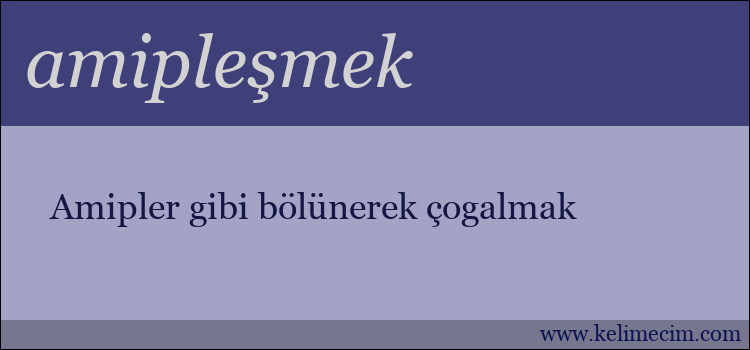 amipleşmek

Amipler gibi bölünerek çogalmak

www.kelimecim.com